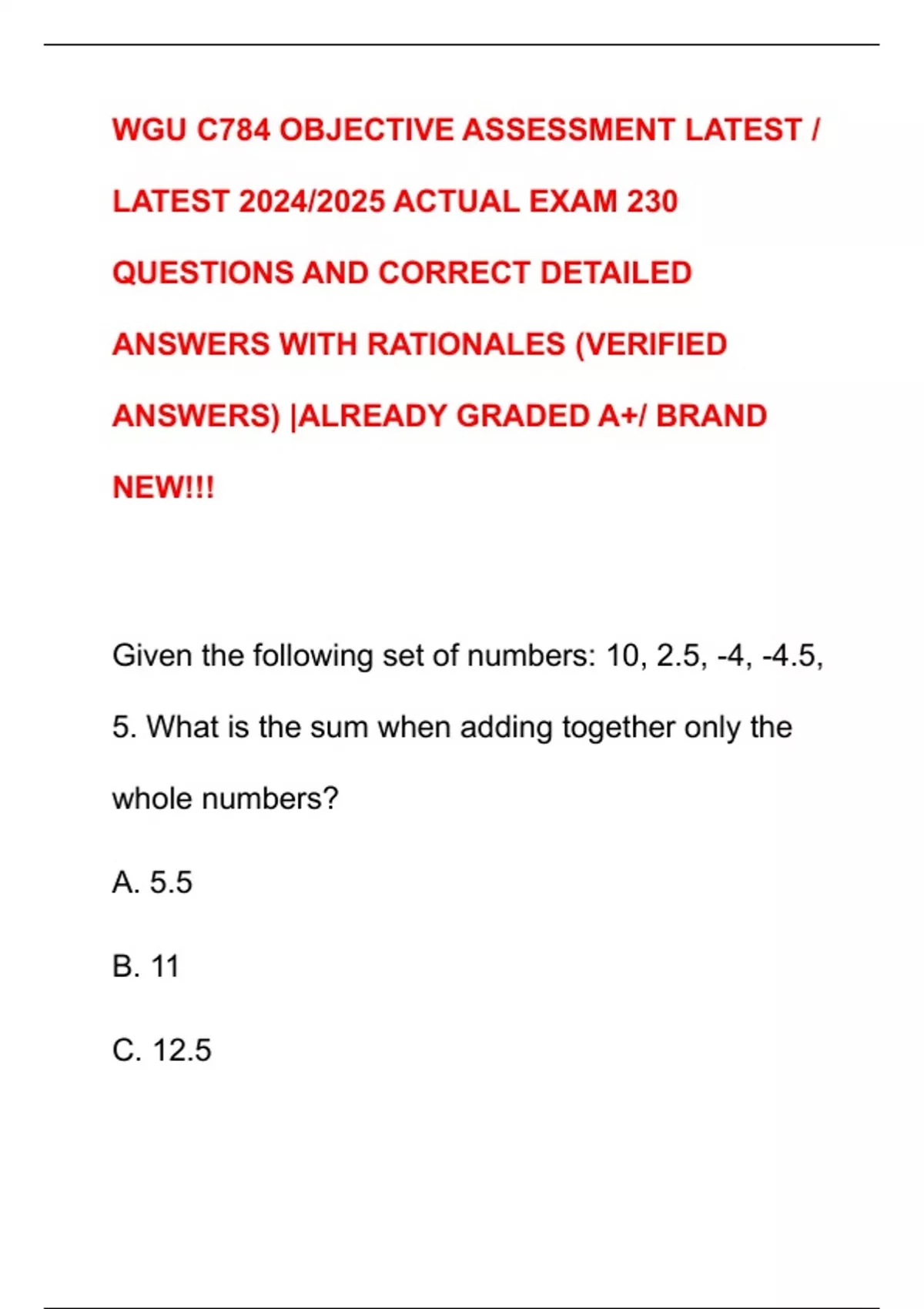 WGU C784 OBJECTIVE ASSESSMENT LATEST / LATEST 2024/2025 ACTUAL EXAM 230 QUESTIONS AND CORRECT DETAILED ANSWERS WITH RATIONALES (VERIFIED ANSWERS) |ALREADY GRADED A+/ BRAND NEW!!!

Given the following set of numbers: 10, 2.5, -4, -4.5, 5. What is the sum when adding together only the whole numbers?

A. 5.5

B. 11

C. 12.5